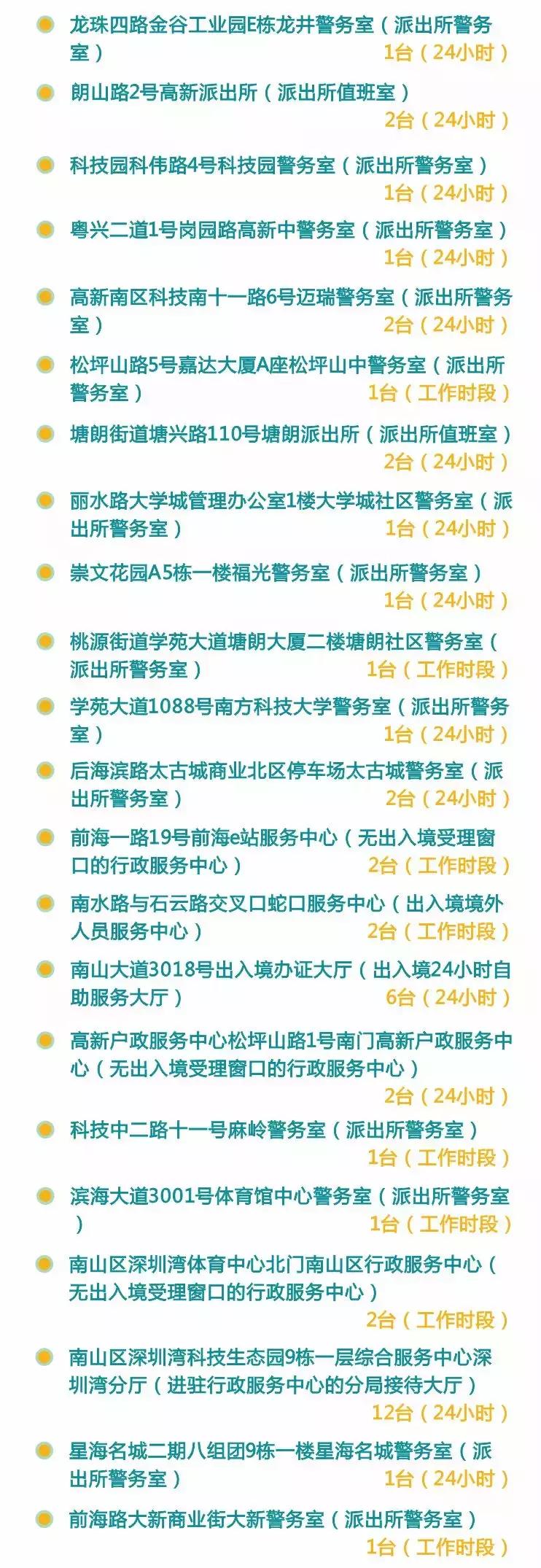 龙珠四路金谷工业园E栋龙井警务室（派出所警务室）
1台（24小时）

朗山路2号高新派出所（派出所值班室）
2台（24小时）

科技园科伟路4号科技园警务室（派出所警务室）
1台（24小时）

粤兴二道1号岗园路高新中警务室（派出所警务室）
1台（24小时）

高新南区科技南十一路6号迈瑞警务室（派出所警务室）
2台（24小时）

松坪山路5号嘉达大厦A座松坪山中警务室（派出所警务室）
1台（工作时段）

塘朗街道塘兴路110号塘朗派出所（派出所值班室）
2台（24小时）

丽水路大学城管理办公室1楼大学城社区警务室（派出所警务室）
1台（24小时）

崇文花园A5栋一楼福光警务室（派出所警务室）
1台（24小时）

桃源街道学苑大道塘朗大厦二楼塘朗社区警务室（派出所警务室）
1台（工作时段）

学苑大道1088号南方科技大学警务室（派出所警务室）
1台（24小时）

后海滨路太古城商业北区停车场太古城警务室（派出所警务室）
2台（24小时）

前海一路19号前海e站服务中心（无出入境受理窗口的行政服务中心）
2台（工作时段）

南水路与石云路交叉口蛇口服务中心（出入境境外人员服务中心）
2台（工作时段）

南山大道3018号出入境办证大厅（出入境24小时自助服务大厅）
6台（24小时）

高新户政服务中心松坪山路1号南门高新户政服务中心（无出入境受理窗口的行政服务中心）
2台（24小时）

科技中二路十一号麻岭警务室（派出所警务室）
1台（工作时段）

滨海大道3001号体育馆中心警务室（派出所警务室）
1台（工作时段）

南山区深圳湾体育中心北门南山区行政服务中心（无出入境受理窗口的行政服务中心）
2台（工作时段）

南山区深圳湾科技生态园9栋一层综合服务中心深圳湾分厅（进驻行政服务中心的分局接待大厅）
12台（24小时）

星海名城二期八组团9栋一楼星海名城警务室（派出所警务室）
1台（24小时）

前海路大新商业街大新警务室（派出所警务室）
1台（工作时段）